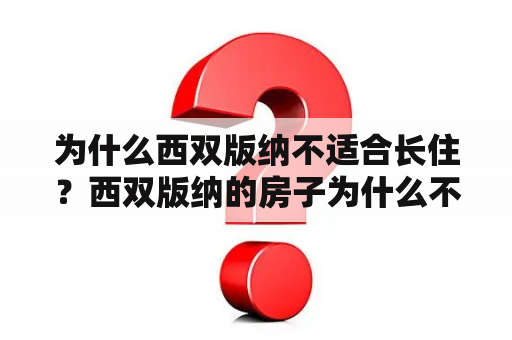 为什么西双版纳不适合长住？西双版纳的房子为什么不